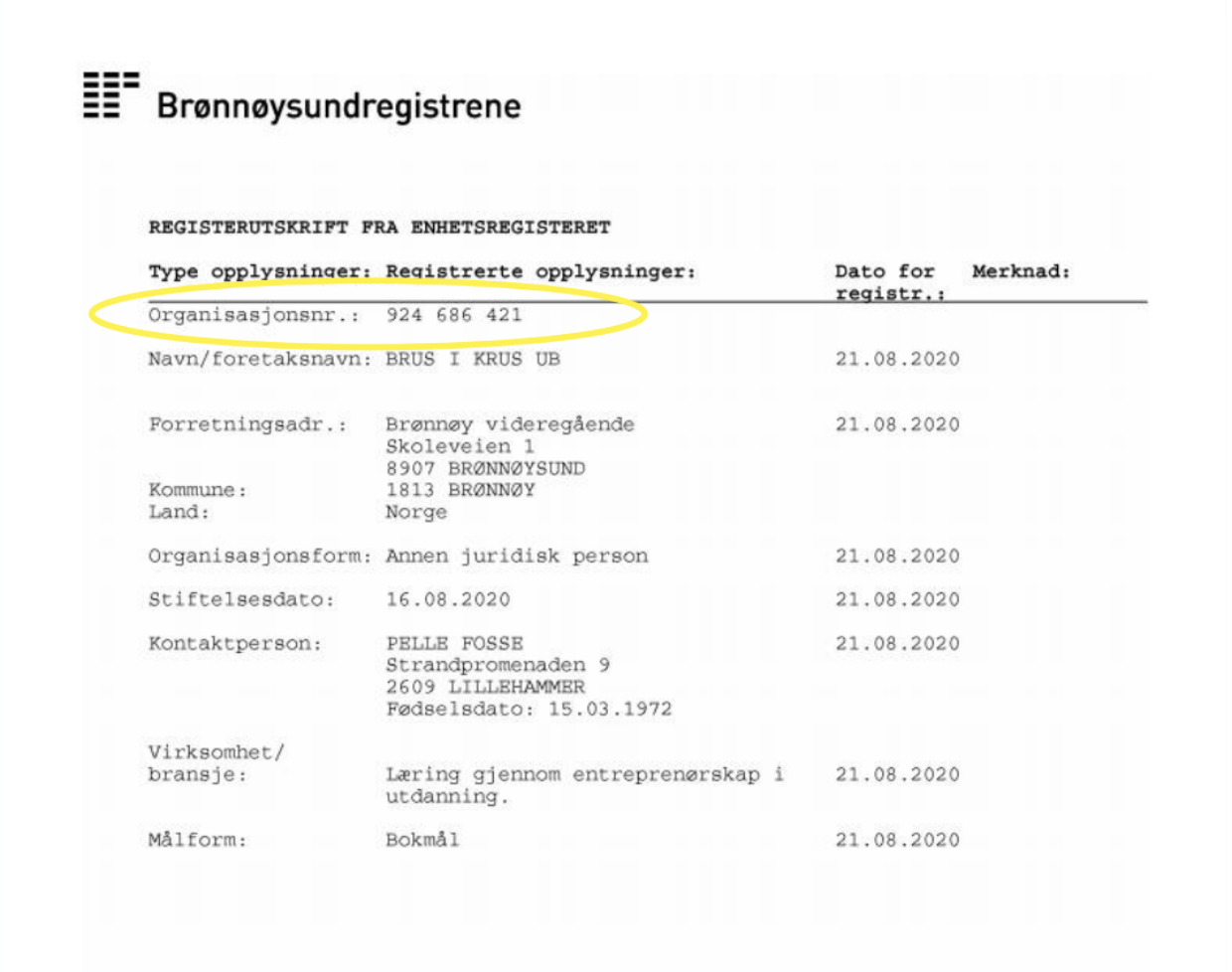 Brønnøysundregistrene

REGISTERUTSKRIFT FRA ENHETSREGISTERET

| Type opplysninger: | Registrerte opplysninger: | Dato for registr.: | Merknad: |
|---|---|---|---|
| Organisasjonsnr.: | 924 686 421 | | |
| Navn/foretaksnavn: | BRUS I KRUS UB | 21.08.2020 | |
| Forretningsadr.: | Brønnøy videregående Skoleveien 1 8907 BRØNNØYSUND | 21.08.2020 | |
| Kommune: | 1813 BRØNNØY | | |
| Land: | Norge | | |
| Organisasjonsform: | Annen juridisk person | 21.08.2020 | |
| Stiftelsesdato: | 16.08.2020 | 21.08.2020 | |
| Kontaktperson: | PELLE FOSSE Strandpromenaden 9 2609 LILLEHAMMER Fødselsdato: 15.03.1972 | 21.08.2020 | |
| Virksomhet/ bransje: | Læring gjennom entreprenørskap i utdanning. | 21.08.2020 | |
| Målform: | Bokmål | 21.08.2020 | |